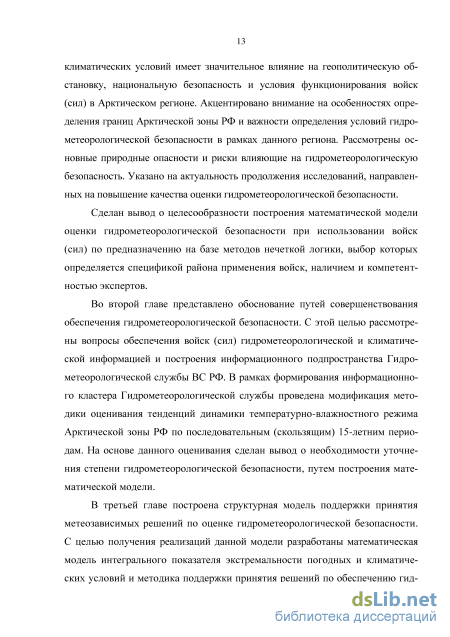 13

климатических условий имеет значительное влияние на геополитическую обстановку, национальную безопасность и условия функционирования войск (сил) в Арктическом регионе. Акцентировано внимание на особенностях определения границ Арктической зоны РФ и важности определения условий гидрометеорологической безопасности в рамках данного региона. Рассмотрены основные природные опасности и риски влияющие на гидрометеорологическую безопасность. Указано на актуальность продолжения исследований, направленных на повышение качества оценки гидрометеорологической безопасности.

Сделан вывод о целесообразности построения математической модели оценки гидрометеорологической безопасности при использовании войск (сил) по предназначению на базе методов нечеткой логики, выбор которых определяется спецификой района применения войск, наличием и компетентностью экспертов.

Во второй главе представлено обоснование путей совершенствования обеспечения гидрометеорологической безопасности. С этой целью рассмотрены вопросы обеспечения войск (сил) гидрометеорологической и климатической информацией и построения информационного подпространства Гидрометеорологической службы ВС РФ. В рамках формирования информационного кластера Гидрометеорологической службы проведена модификация методики оценивания тенденций динамики температурно-влажностного режима Арктической зоны РФ по последовательным (скользящим) 15-летним периодам. На основе данного оценивания сделан вывод о необходимости уточнения степени гидрометеорологической безопасности, путем построения математической модели.

В третьей главе построена структурная модель поддержки принятия метеозависимых решений по оценке гидрометеорологической безопасности. С целью получения реализаций данной модели разработаны математическая модель интегрального показателя экстремальности погодных и климатических условий и методика поддержки принятия решений по обеспечению гид-

dsLib.net
библиотека диссертаций